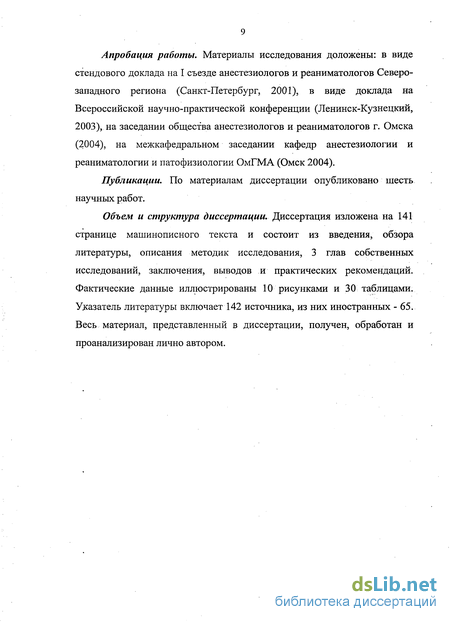 9

Апробация работы. Материалы исследования доложены: в виде стендового доклада на I съезде анестезиологов и реаниматологов Северо-западного региона (Санкт-Петербург, 2001), в виде доклада на Всероссийской научно-практической конференции (Ленинск-Кузнецкий, 2003), на заседании общества анестезиологов и реаниматологов г. Омска (2004), на межкафедральном заседании кафедр анестезиологии и реаниматологии и патофизиологии ОмГМА (Омск 2004).

Публикации. По материалам диссертации опубликовано шесть научных работ.

Объем и структура диссертации. Диссертация изложена на 141 странице машинописного текста и состоит из введения, обзора литературы, описания методик исследования, 3 глав собственных исследований, заключения, выводов и практических рекомендаций. Фактические данные иллюстрированы 10 рисунками и 30 таблицами. Указатель литературы включает 142 источника, из них иностранных - 65. Весь материал, представленный в диссертации, получен, обработан и проанализирован лично автором.

dsLib.net
библиотека диссертаций